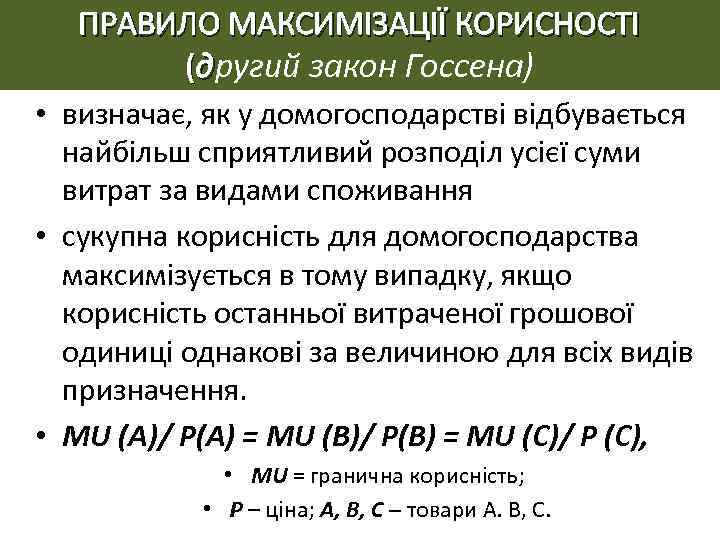 ПРАВИЛО МАКСИМІЗАЦІЇ КОРИСНОСТІ
(другий закон Госсена)

• визначає, як у домогосподарстві відбувається найбільш сприятливий розподіл усієї суми витрат за видами споживання

• сукупна корисність для домогосподарства максимізується в тому випадку, якщо корисність останньої витраченої грошової одиниці однакові за величиною для всіх видів призначення.

• $MU (A)/ P(A) = MU (B)/ P(B) = MU (C)/ P (C)$,

• MU = гранична корисність;

• P – ціна; A, B, C – товари А. В, С.